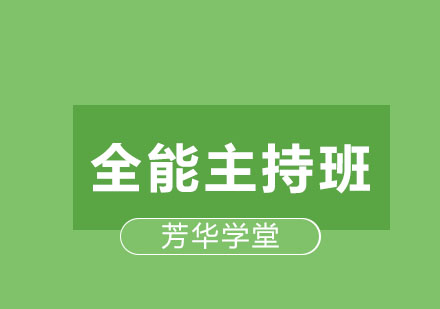 全能主持班

芳华学堂